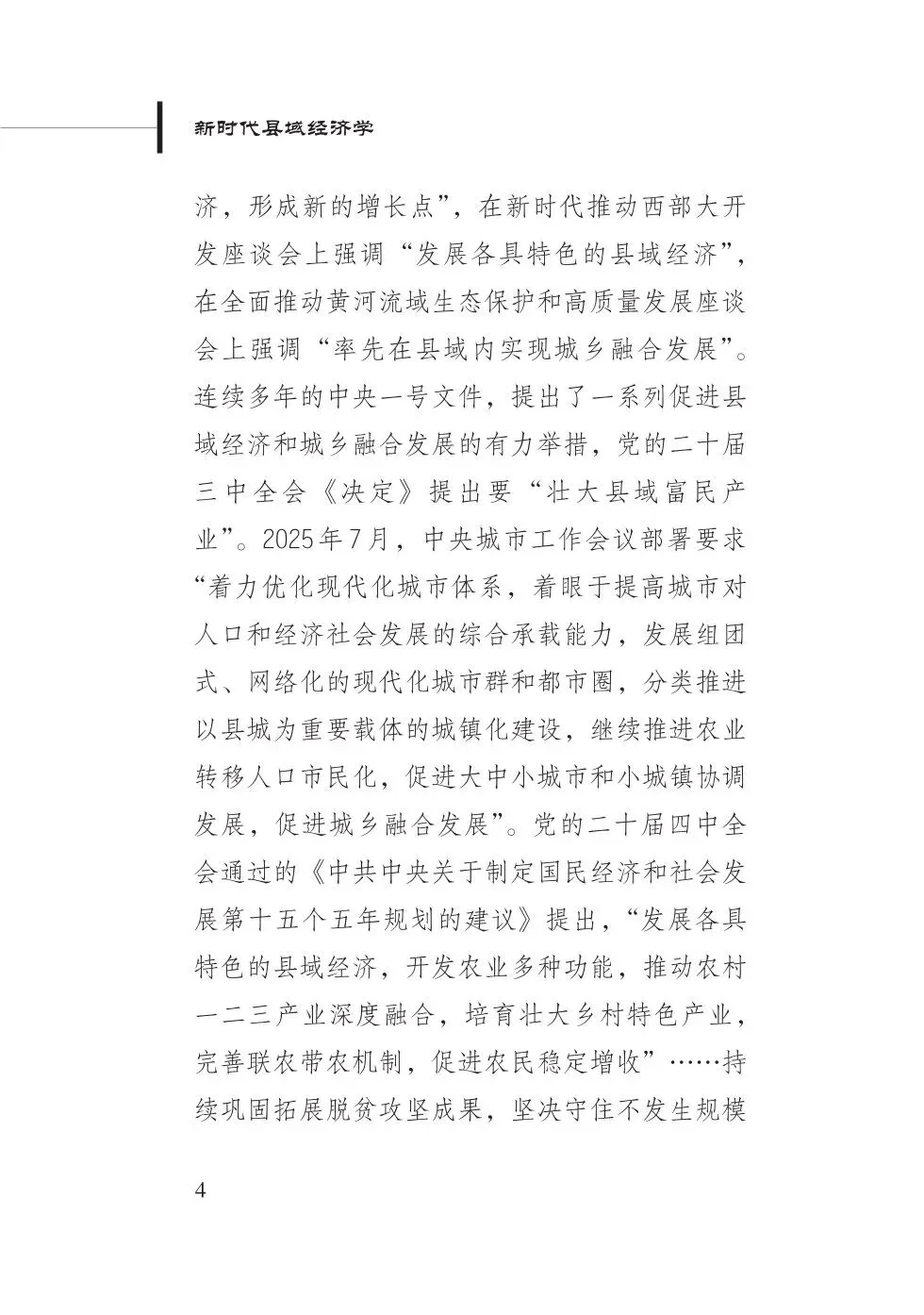 新时代县域经济学

济，形成新的增长点”，在新时代推动西部大开发座谈会上强调“发展各具特色的县域经济”，在全面推动黄河流域生态保护和高质量发展座谈会上强调“率先在县域内实现城乡融合发展”。连续多年的中央一号文件，提出了一系列促进县域经济和城乡融合发展的有力举措，党的二十届三中全会《决定》提出要“壮大县域富民产业”。2025年7月，中央城市工作会议部署要求“着力优化现代化城市体系，着眼于提高城市对人口和经济社会发展的综合承载能力，发展组团式、网络化的现代化城市群和都市圈，分类推进以县城为重要载体的城镇化建设，继续推进农业转移人口市民化，促进大中小城市和小城镇协调发展，促进城乡融合发展”。党的二十届四中全会通过的《中共中央关于制定国民经济和社会发展第十五个五年规划的建议》提出，“发展各具特色的县域经济，开发农业多种功能，推动农村一二三产业深度融合，培育壮大乡村特色产业，完善联农带农机制，促进农民稳定增收”……持续巩固拓展脱贫攻坚成果，坚决守住不发生规模

4